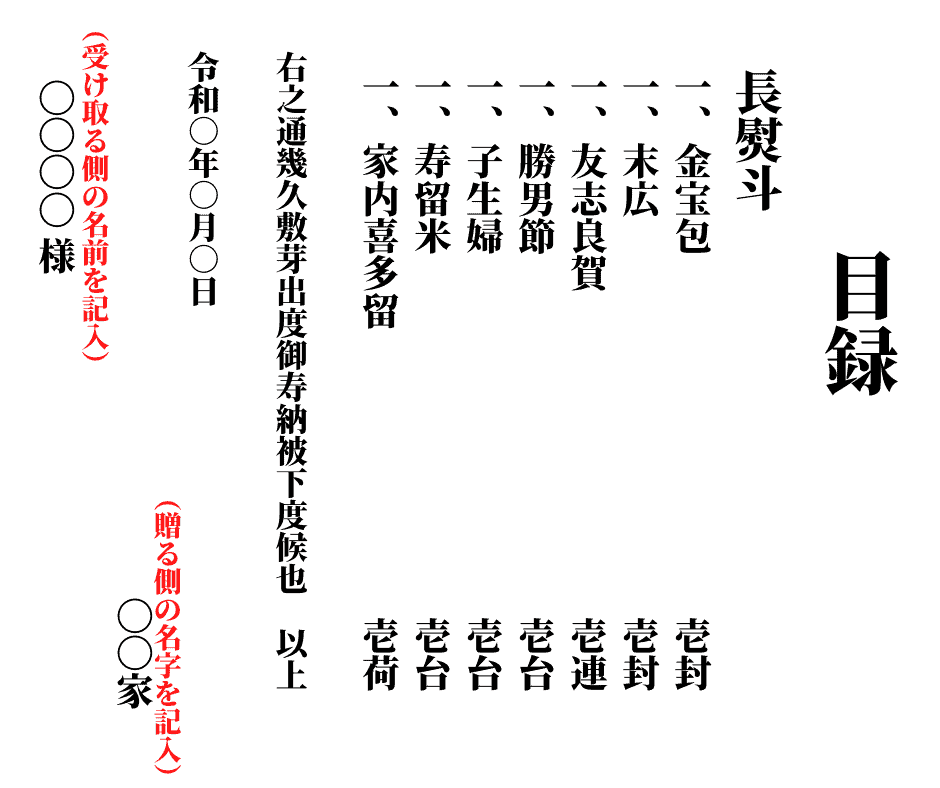 目録

長熨斗

一、金宝包　壱封
一、末広　壱封
一、友志良賀　壱連
一、勝男節　壱台
一、子生婦　壱台
一、寿留米　壱台
一、家内喜多留　壱荷

右之通幾久敷芽出度御寿納被下度候也　以上

令和○年○月○日

（贈る側の名字を記入）
○○家

（受け取る側の名前を記入）
○○○○様